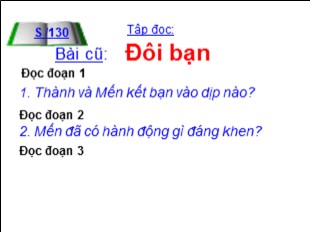 S /130

Tập đọc:

Bài cũ: Đôi bạn

Đọc đoạn 1

1. Thành và Mến kết bạn vào dịp nào?

Đọc đoạn 2

2. Mến đã có hành động gì đáng khen?

Đọc đoạn 3